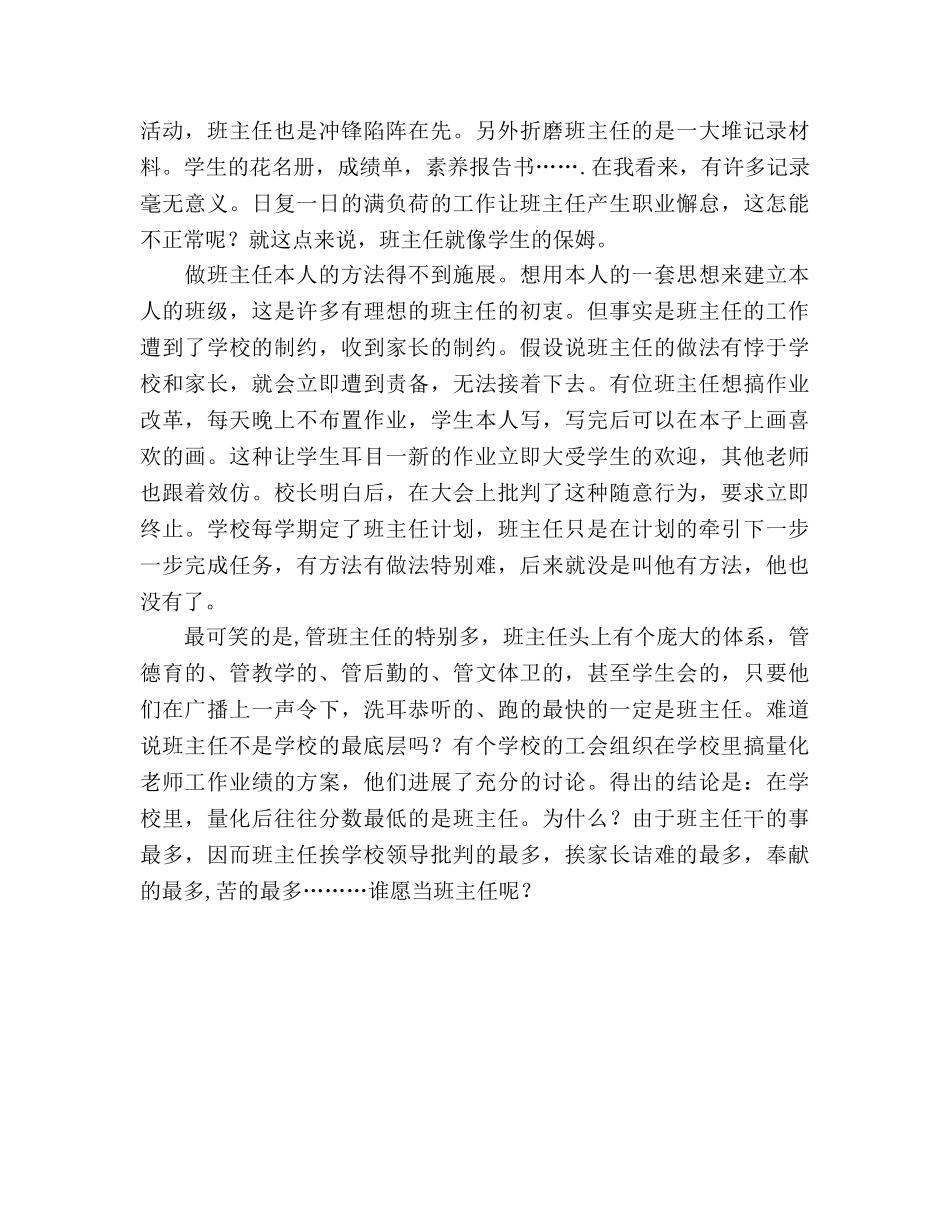 活动，班主任也是冲锋陷阵在先。另外折磨班主任的是一大堆记录材料。学生的花名册，成绩单，素养报告书…….在我看来，有许多记录毫无意义。日复一日的满负荷的工作让班主任产生职业懈怠，这怎能不正常呢？就这点来说，班主任就像学生的保姆。

做班主任本人的方法得不到施展。想用本人的一套思想来建立本人的班级，这是许多有理想的班主任的初衷。但事实是班主任的工作遭到了学校的制约，收到家长的制约。假设说班主任的做法有悖于学校和家长，就会立即遭到责备，无法接着下去。有位班主任想搞作业改革，每天晚上不布置作业，学生本人写，写完后可以在本子上画喜欢的画。这种让学生耳目一新的作业立即大受学生的欢迎，其他老师也跟着效仿。校长明白后，在大会上批判了这种随意行为，要求立即终止。学校每学期定了班主任计划，班主任只是在计划的牵引下一步一步完成任务，有方法有做法特别难，后来就没是叫他有方法，他也没有了。

最可笑的是,管班主任的特别多，班主任头上有个庞大的体系，管德育的、管教学的、管后勤的、管文体卫的，甚至学生会的，只要他们在广播上一声令下，洗耳恭听的、跑的最快的一定是班主任。难道说班主任不是学校的最底层吗？有个学校的工会组织在学校里搞量化老师工作业绩的方案，他们进展了充分的讨论。得出的结论是：在学校里，量化后往往分数最低的是班主任。为什么？由于班主任干的事最多，因而班主任挨学校领导批判的最多，挨家长诘难的最多，奉献的最多,苦的最多………谁愿当班主任呢？